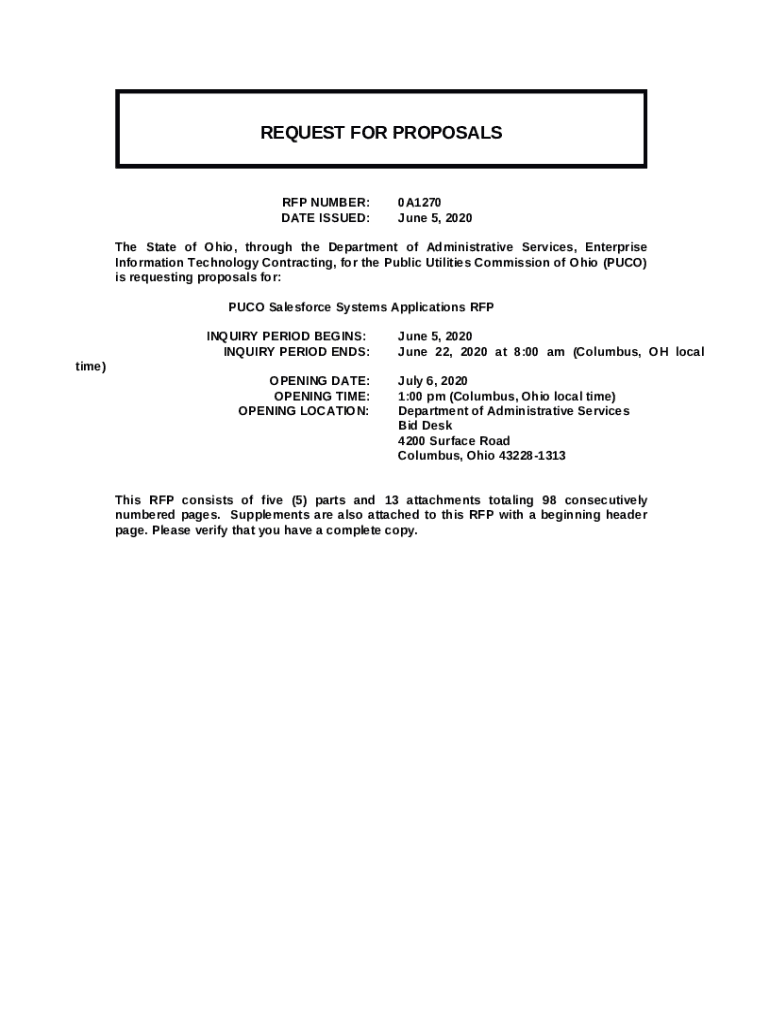 REQUEST FOR PROPOSALS

RFP NUMBER: 0A1270
DATE ISSUED: June 5, 2020

The State of Ohio, through the Department of Administrative Services, Enterprise Information Technology Contracting, for the Public Utilities Commission of Ohio (PUCO) is requesting proposals for:

PUCO Salesforce Systems Applications RFP

INQUIRY PERIOD BEGINS: June 5, 2020
INQUIRY PERIOD ENDS: June 22, 2020 at 8:00 am (Columbus, OH local time)

OPENING DATE: July 6, 2020
OPENING TIME: 1:00 pm (Columbus, Ohio local time)
OPENING LOCATION: Department of Administrative Services
Bid Desk
4200 Surface Road
Columbus, Ohio 43228-1313

This RFP consists of five (5) parts and 13 attachments totaling 98 consecutively numbered pages. Supplements are also attached to this RFP with a beginning header page. Please verify that you have a complete copy.